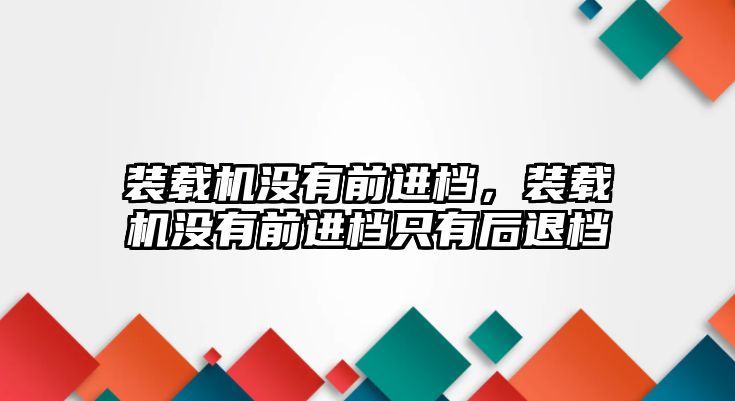 装载机没有前进档，装载机没有前进档只有后退档